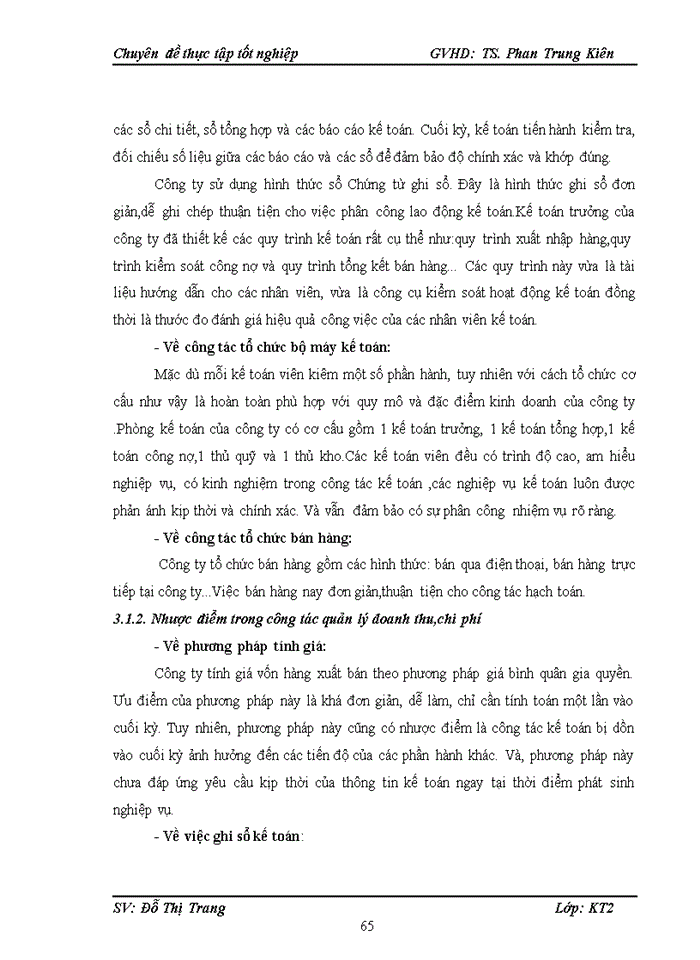 Chuyên đề thực tập tốt nghiệp GVHD: TS. Phan Trung Kiên

các sổ chi tiết, sổ tổng hợp và các báo cáo kế toán. Cuối kỳ, kế toán tiến hành kiểm tra, đối chiếu số liệu giữa các báo cáo và các sổ để đảm bảo độ chính xác và khớp đúng.

Công ty sử dụng hình thức sổ Chứng từ ghi sổ. Đây là hình thức ghi sổ đơn giản,dễ ghi chép thuận tiện cho việc phân công lao động kế toán.Kế toán trưởng của công ty đã thiết kế các quy trình kế toán rất cụ thể như:quy trình xuất nhập hàng,quy trình kiểm soát công nợ và quy trình tổng kết bán hàng... Các quy trình này vừa là tài liệu hướng dẫn cho các nhân viên, vừa là công cụ kiểm soát hoạt động kế toán đồng thời là thước đo đánh giá hiệu quả công việc của các nhân viên kế toán.

- Về công tác tổ chức bộ máy kế toán:

Mặc dù mỗi kế toán viên kiêm một số phần hành, tuy nhiên với cách tổ chức cơ cấu như vậy là hoàn toàn phù hợp với quy mô và đặc điểm kinh doanh của công ty .Phòng kế toán của công ty có cơ cấu gồm 1 kế toán trưởng, 1 kế toán tổng hợp,1 kế toán công nợ,1 thủ quỹ và 1 thủ kho.Các kế toán viên đều có trình độ cao, am hiểu nghiệp vụ, có kinh nghiệm trong công tác kế toán ,các nghiệp vụ kế toán luôn được phản ánh kịp thời và chính xác. Và vẫn đảm bảo có sự phân công nhiệm vụ rõ ràng.

- Về công tác tổ chức bán hàng:

Công ty tổ chức bán hàng gồm các hình thức: bán qua điện thoại, bán hàng trực tiếp tại công ty...Việc bán hàng nay đơn giản,thuận tiện cho công tác hạch toán.

3.1.2. Nhược điểm trong công tác quản lý doanh thu,chi phí

- Về phương pháp tính giá:

Công ty tính giá vốn hàng xuất bán theo phương pháp giá bình quân gia quyền. Ưu điểm của phương pháp này là khá đơn giản, dễ làm, chỉ cần tính toán một lần vào cuối kỳ. Tuy nhiên, phương pháp này cũng có nhược điểm là công tác kế toán bị dồn vào cuối kỳ ảnh hưởng đến các tiến độ của các phần hành khác. Và, phương pháp này chưa đáp ứng yêu cầu kịp thời của thông tin kế toán ngay tại thời điểm phát sinh nghiệp vụ.

- Về việc ghi sổ kế toán:

SV: Đỗ Thị Trang Lớp: KT2

65